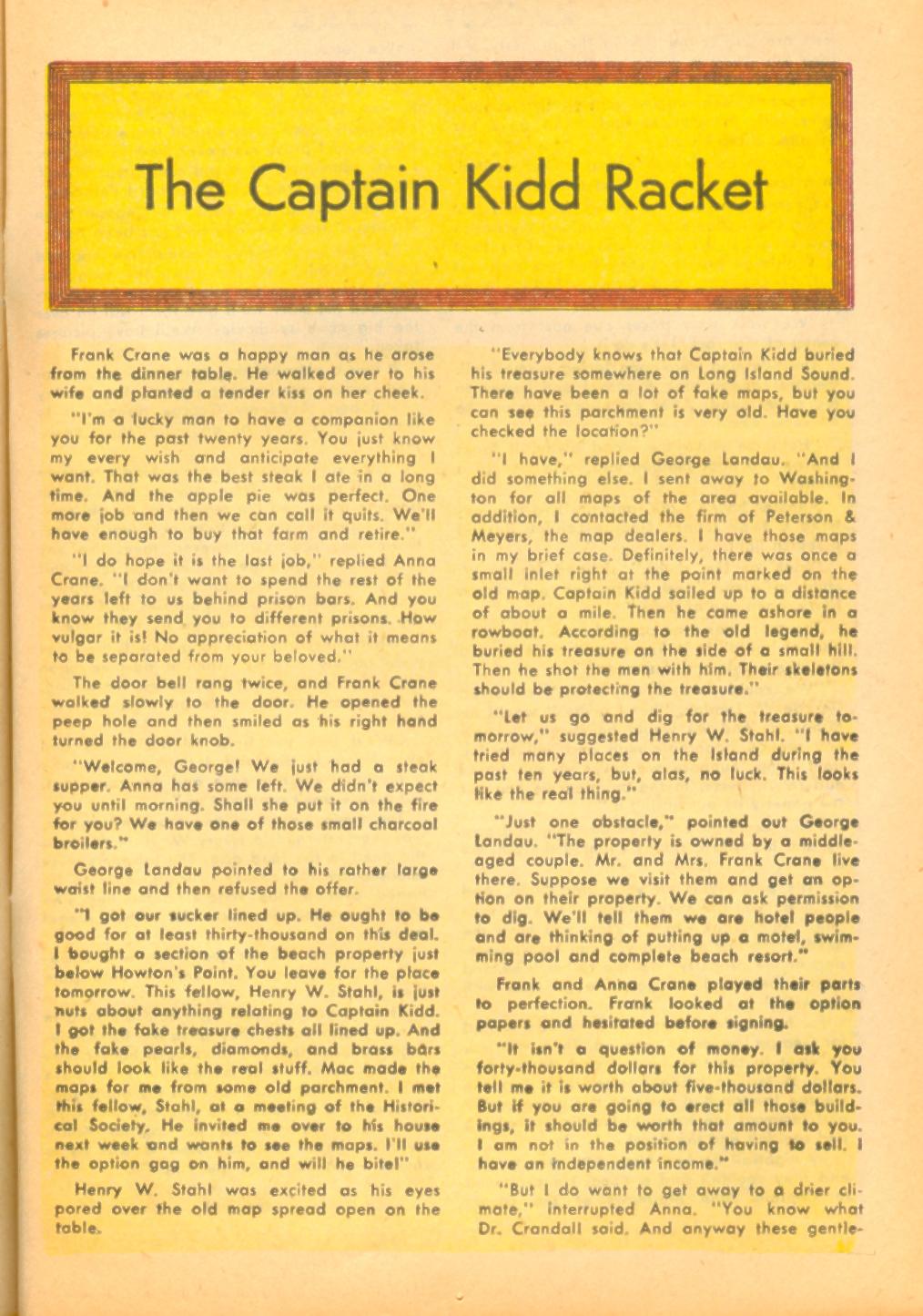 The Captain Kidd Racket

Frank Crane was a happy man as he arose from the dinner table. He walked over to his wife and planted a tender kiss on her cheek.

"I'm a lucky man to have a companion like you for the past twenty years. You just know my every wish and anticipate everything I want. That was the best steak I ate in a long time. And the apple pie was perfect. One more job and then we can call it quits. We'll have enough to buy that farm and retire."

"I do hope it is the last job," replied Anna Crane. "I don't want to spend the rest of the years left to us behind prison bars. And you know they send you to different prisons. How vulgar it is! No appreciation of what it means to be separated from your beloved."

The door bell rang twice, and Frank Crane walked slowly to the door. He opened the peep hole and then smiled as his right hand turned the door knob.

"Welcome, George! We just had a steak supper. Anna has some left. We didn't expect you until morning. Shall she put it on the fire for you? We have one of those small charcoal broilers."

George Landau pointed to his rather large waist line and then refused the offer.

"I got our sucker lined up. He ought to be good for at least thirty-thousand on this deal. I bought a section of the beach property just below Howton's Point. You leave for the place tomorrow. This fellow, Henry W. Stahl, is just nuts about anything relating to Captain Kidd. I got the fake treasure chests all lined up. And the fake pearls, diamonds, and brass bars should look like the real stuff. Mac made the maps for me from some old parchment. I met this fellow, Stahl, at a meeting of the Historical Society. He invited me over to his house next week and wants to see the maps. I'll use the option gag on him, and will he bite!"

Henry W. Stahl was excited as his eyes pored over the old map spread open on the table.

"Everybody knows that Captain Kidd buried his treasure somewhere on Long Island Sound. There have been a lot of fake maps, but you can see this parchment is very old. Have you checked the location?"

"I have," replied George Landau. "And I did something else. I sent away to Washington for all maps of the area available. In addition, I contacted the firm of Peterson & Meyers, the map dealers. I have those maps in my brief case. Definitely, there was once a small inlet right at the point marked on the old map. Captain Kidd sailed up to a distance of about a mile. Then he came ashore in a rowboat. According to the old legend, he buried his treasure on the side of a small hill. Then he shot the men with him. Their skeletons should be protecting the treasure."

"Let us go and dig for the treasure tomorrow," suggested Henry W. Stahl. "I have tried many places on the Island during the past ten years, but, alas, no luck. This looks like the real thing."

"Just one obstacle," pointed out George Landau. "The property is owned by a middle-aged couple. Mr. and Mrs. Frank Crane live there. Suppose we visit them and get an option on their property. We can ask permission to dig. We'll tell them we are hotel people and are thinking of putting up a motel, swimming pool and complete beach resort."

Frank and Anna Crane played their parts to perfection. Frank looked at the option papers and hesitated before signing.

"It isn't a question of money. I ask you forty-thousand dollars for this property. You tell me it is worth about five-thousand dollars. But if you are going to erect all those buildings, it should be worth that amount to you. I am not in the position of having to sell. I have an independent income."

"But I do want to get away to a drier climate," interrupted Anna. "You know what Dr. Crandall said. And anyway these gentle-